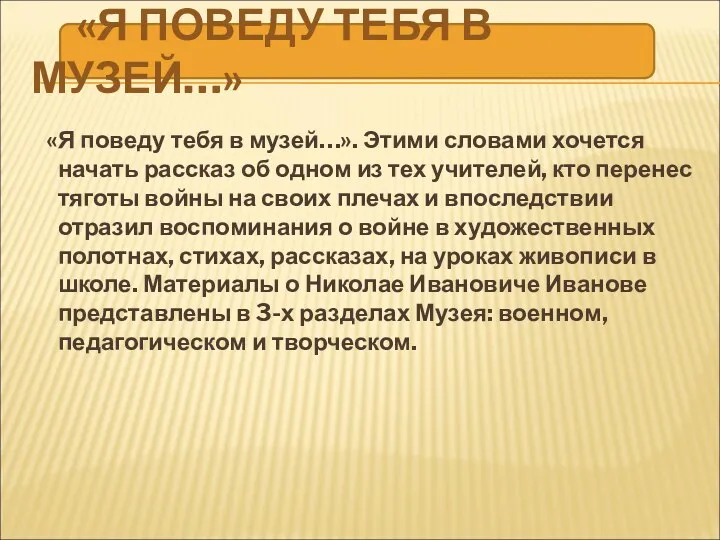 «Я ПОВЕДУ ТЕБЯ В МУЗЕЙ…»

«Я поведу тебя в музей…». Этими словами хочется начать рассказ об одном из тех учителей, кто перенес тяготы войны на своих плечах и впоследствии отразил воспоминания о войне в художественных полотнах, стихах, рассказах, на уроках живописи в школе. Материалы о Николае Ивановиче Иванове представлены в 3-х разделах Музея: военном, педагогическом и творческом.